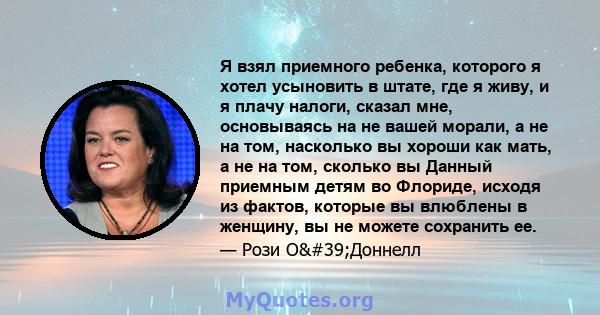 Я взял приемного ребенка, которого я хотел усыновить в штате, где я живу, и я плачу налоги, сказал мне, основываясь на не вашей морали, а не на том, насколько вы хороши как мать, а не на том, сколько вы Данный приемным детям во Флориде, исходя из фактов, которые вы влюблены в женщину, вы не можете сохранить ее.
— Рози O&#39;Доннелл

MyQuotes.org